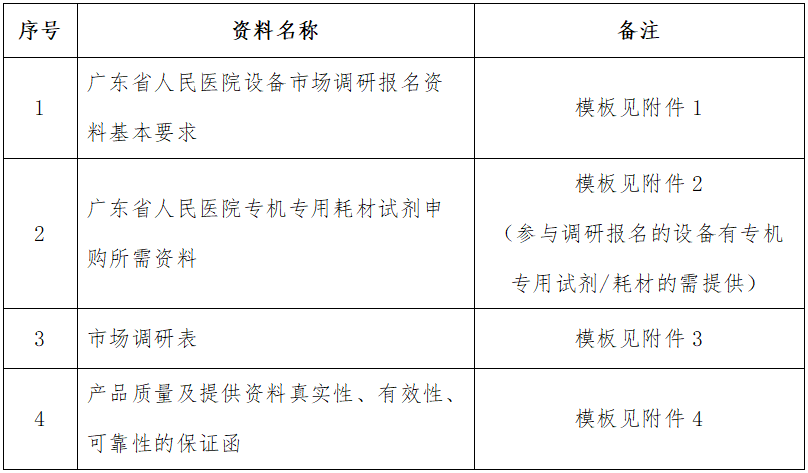 | 序号 | 资料名称 | 备注 |
|---|---|---|
| 1 | 广东省人民医院设备市场调研报名资料基本要求 | 模板见附件 1 |
| 2 | 广东省人民医院专机专用耗材试剂申购所需资料 | 模板见附件 2（参与调研报名的设备有专机专用试剂/耗材的需提供） |
| 3 | 市场调研表 | 模板见附件 3 |
| 4 | 产品质量及提供资料真实性、有效性、可靠性的保证函 | 模板见附件 4 |